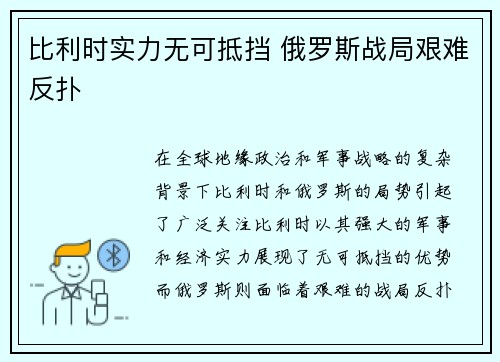 比利时实力无可抵挡 俄罗斯战局艰难反扑

在全球地缘政治和军事战略的复杂背景下比利时和俄罗斯的局势引起了广泛关注比利时以其强大的军事和经济实力展现了无可抵挡的优势而俄罗斯则面临着艰难的战局反扑